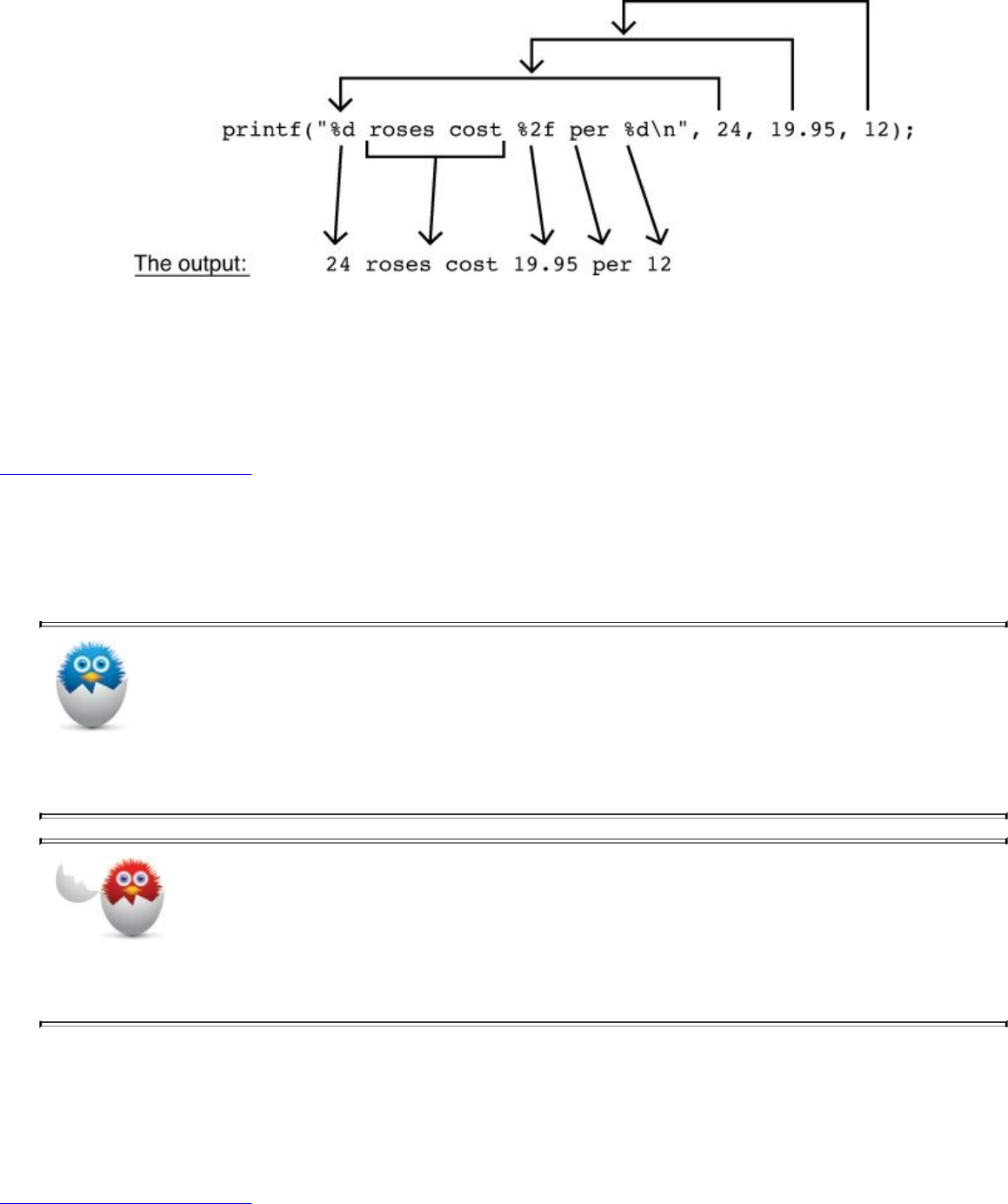 printf("%d roses cost %2f per %d\n", 24, 19.95, 12);

The output: 24 roses cost 19.95 per 12